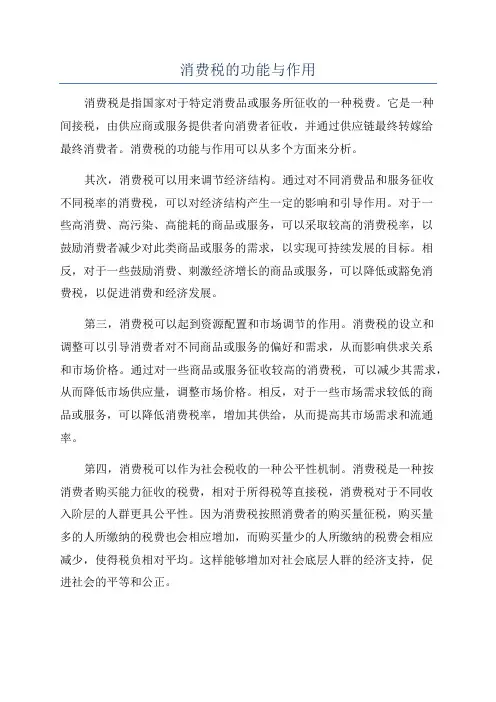 消费税的功能与作用

消费税是指国家对于特定消费品或服务所征收的一种税费。它是一种间接税，由供应商或服务提供者向消费者征收，并通过供应链最终转嫁给最终消费者。消费税的功能与作用可以从多个方面来分析。

其次，消费税可以用来调节经济结构。通过对不同消费品和服务征收不同税率的消费税，可以对经济结构产生一定的影响和引导作用。对于一些高消费、高污染、高能耗的商品或服务，可以采取较高的消费税率，以鼓励消费者减少对此类商品或服务的需求，以实现可持续发展的目标。相反，对于一些鼓励消费、刺激经济增长的商品或服务，可以降低或豁免消费税，以促进消费和经济发展。

第三，消费税可以起到资源配置和市场调节的作用。消费税的设立和调整可以引导消费者对不同商品或服务的偏好和需求，从而影响供求关系和市场价格。通过对一些商品或服务征收较高的消费税，可以减少其需求，从而降低市场供应量，调整市场价格。相反，对于一些市场需求较低的商品或服务，可以降低消费税率，增加其供给，从而提高其市场需求和流通率。

第四，消费税可以作为社会税收的一种公平性机制。消费税是一种按消费者购买能力征收的税费，相对于所得税等直接税，消费税对于不同收入阶层的人群更具公平性。因为消费税按照消费者的购买量征税，购买量多的人所缴纳的税费也会相应增加，而购买量少的人所缴纳的税费会相应减少，使得税负相对平均。这样能够增加对社会底层人群的经济支持，促进社会的平等和公正。